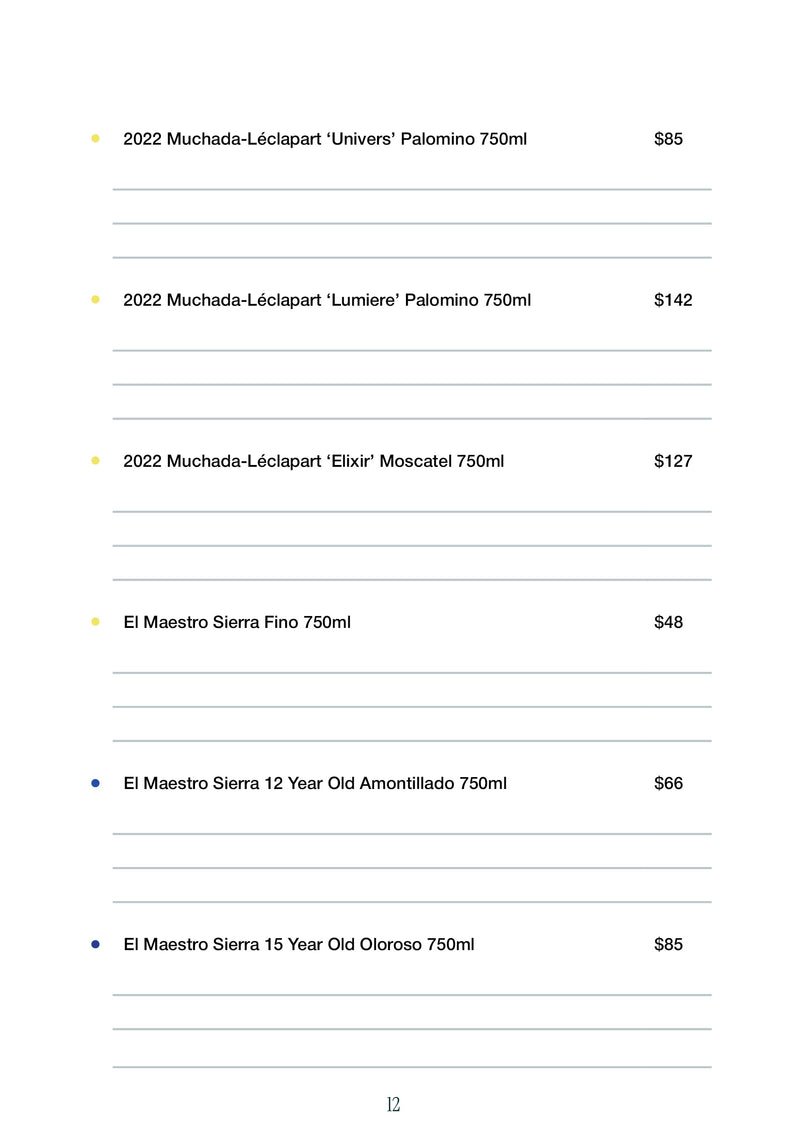 2022 Muchada-Léclapart ‘Univers’ Palomino 750ml $85

2022 Muchada-Léclapart ‘Lumiere’ Palomino 750ml $142

2022 Muchada-Léclapart ‘Elixir’ Moscatel 750ml $127

El Maestro Sierra Fino 750ml $48

El Maestro Sierra 12 Year Old Amontillado 750ml $66

El Maestro Sierra 15 Year Old Oloroso 750ml $85

12